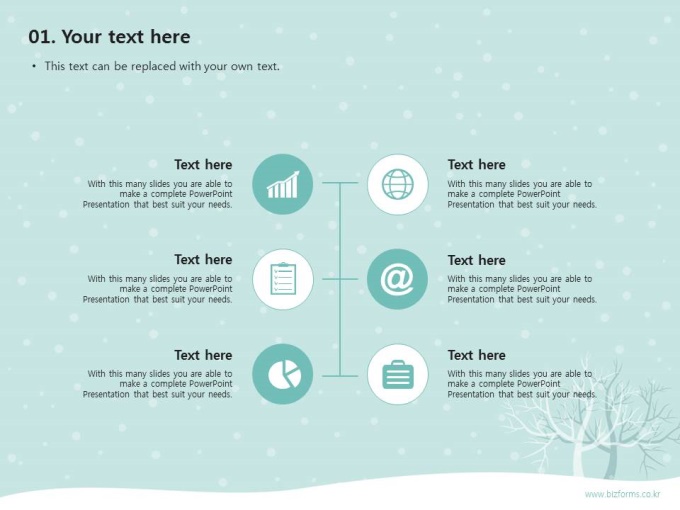 01. Your text here

• This text can be replaced with your own text.

Text here

With this many slides you are able to make a complete PowerPoint Presentation that best suit your needs.

Text here

With this many slides you are able to make a complete PowerPoint Presentation that best suit your needs.

Text here

With this many slides you are able to make a complete PowerPoint Presentation that best suit your needs.

Text here

With this many slides you are able to make a complete PowerPoint Presentation that best suit your needs.

Text here

With this many slides you are able to make a complete PowerPoint Presentation that best suit your needs.

Text here

With this many slides you are able to make a complete PowerPoint Presentation that best suit your needs.

www.bizforms.co.kr